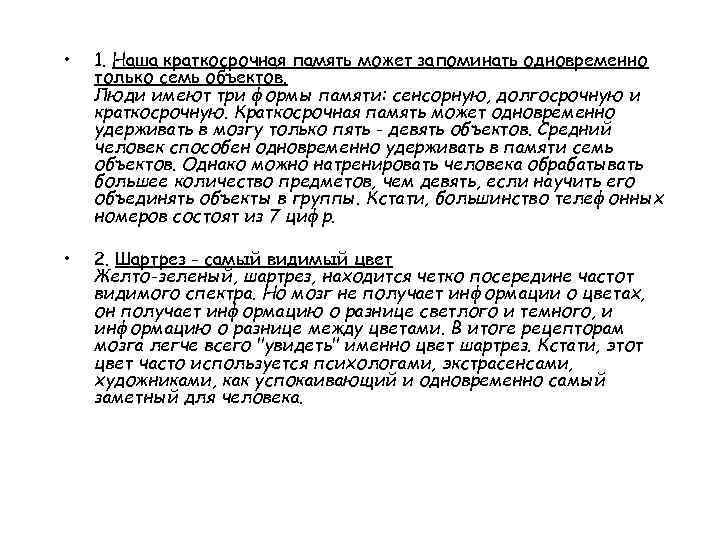 • 1. Наша краткосрочная память может запоминать одновременно только семь объектов.
Люди имеют три формы памяти: сенсорную, долгосрочную и краткосрочную. Краткосрочная память может одновременно удерживать в мозгу только пять - девять объектов. Средний человек способен одновременно удерживать в памяти семь объектов. Однако можно натренировать человека обрабатывать большее количество предметов, чем девять, если научить его объединять объекты в группы. Кстати, большинство телефонных номеров состоят из 7 цифр.

• 2. Шартрез - самый видимый цвет
Желто-зеленый, шартрез, находится четко посередине частот видимого спектра. Но мозг не получает информации о цветах, он получает информацию о разнице светлого и темного, и информацию о разнице между цветами. В итоге рецепторам мозга легче всего "увидеть" именно цвет шартрез. Кстати, этот цвет часто используется психологами, экстрасенсами, художниками, как успокаивающий и одновременно самый заметный для человека.